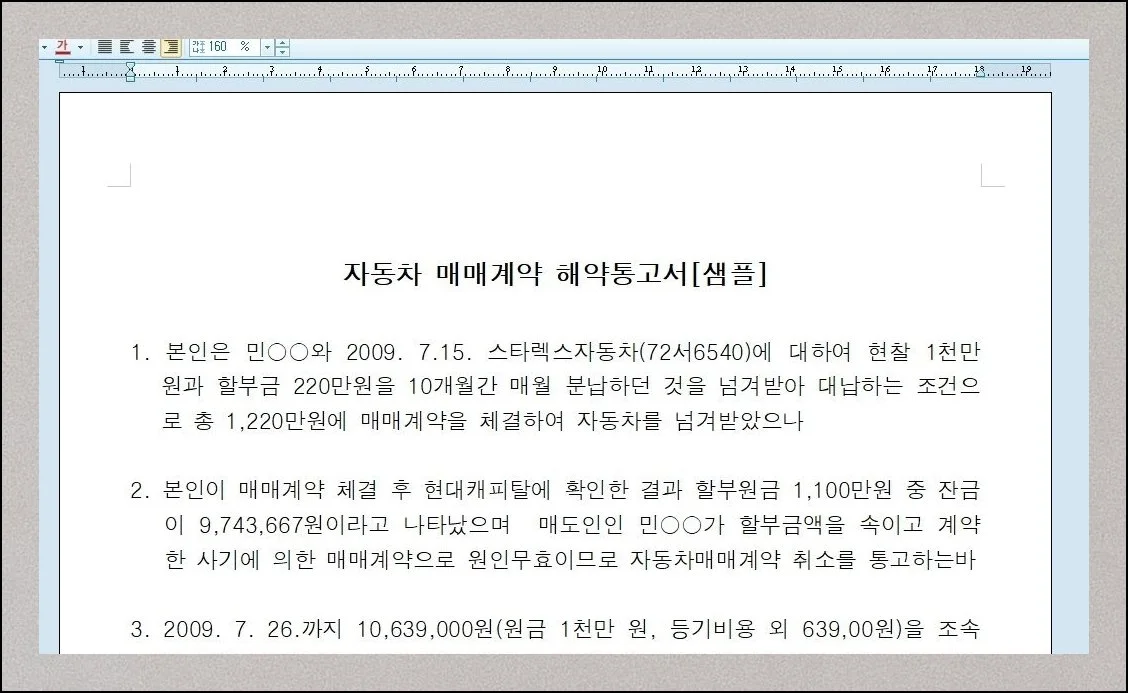 가 160 %

1 2 3 4 5 6 7 8 9 10 11 12 13 14 15 16 17 18 19

자동차 매매계약 해약통고서[샘플]

1. 본인은 민○○와 2009. 7.15. 스타렉스자동차(72서6540)에 대하여 현찰 1천만원과 할부금 220만원을 10개월간 매월 분납하던 것을 넘겨받아 대납하는 조건으로 총 1,220만원에 매매계약을 체결하여 자동차를 넘겨받았으나

2. 본인이 매매계약 체결 후 현대캐피탈에 확인한 결과 할부원금 1,100만원 중 잔금이 9,743,667원이라고 나타났으며 매도인인 민○○가 할부금액을 속이고 계약한 사기에 의한 매매계약으로 원인무효이므로 자동차매매계약 취소를 통고하는바

3. 2009. 7. 26.까지 10,639,000원(원금 1천만 원, 등기비용 외 639,00원)을 조속